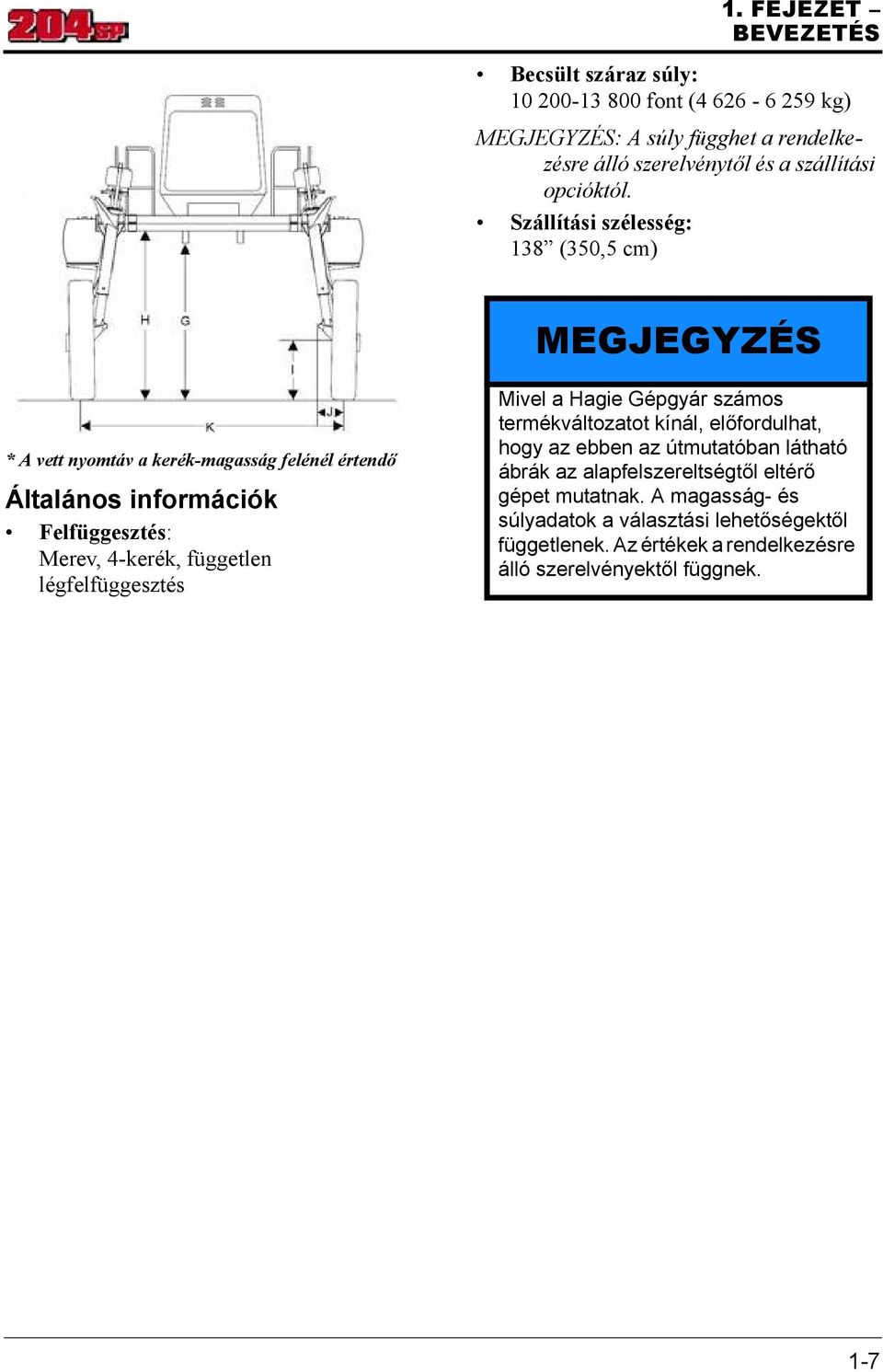 204SP

1. FEJEZET – BEVEZETÉS

H G I J K

* A vett nyomtáv a kerék-magasság felénél értendő

Általános információk

• Felfüggesztés: Merev, 4-kerék, független légfelfüggesztés

• Becsült száraz súly: 10 200-13 800 font (4 626 - 6 259 kg)

MEGJEGYZÉS: A súly függhet a rendelkezésre álló szerelvénytől és a szállítási opcióktól.

• Szállítási szélesség: 138” (350,5 cm)

MEGJEGYZÉS

Mivel a Hagie Gépgyár számos termékváltozatot kínál, előfordulhat, hogy az ebben az útmutatóban látható ábrák az alapfelszereltségtől eltérő gépet mutatnak. A magasság- és súlyadatok a választási lehetőségektől függetlenek. Az értékek a rendelkezésre álló szerelvényektől függnek.

1-7